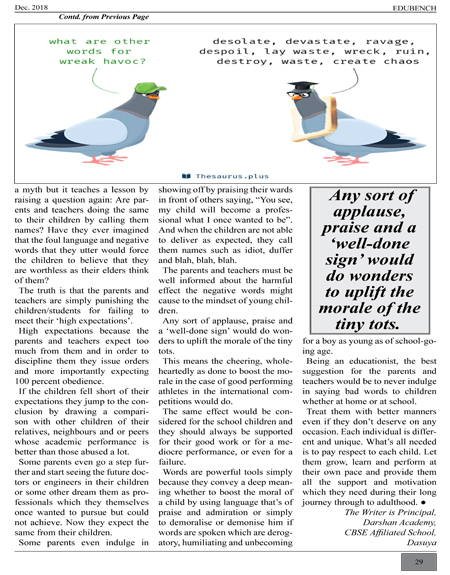 Dec. 2018

EDUBENCH

Contd. from Previous Page

what are other words for wreak havoc?

desolate, devastate, ravage, despoil, lay waste, wreck, ruin, destroy, waste, create chaos

Thesaurus.plus

a myth but it teaches a lesson by raising a question again: Are parents and teachers doing the same to their children by calling them names? Have they ever imagined that the foul language and negative words that they utter would force the children to believe that they are worthless as their elders think of them?

The truth is that the parents and teachers are simply punishing the children/students for failing to meet their 'high expectations'.

High expectations because the parents and teachers expect too much from them and in order to discipline them they issue orders and more importantly expecting 100 percent obedience.

If the children fell short of their expectations they jump to the conclusion by drawing a comparison with other children of their relatives, neighbours and or peers whose academic performance is better than those abused a lot.

Some parents even go a step further and start seeing the future doctors or engineers in their children or some other dream them as professionals which they themselves once wanted to pursue but could not achieve. Now they expect the same from their children.

Some parents even indulge in showing off by praising their wards in front of others saying, "You see, my child will become a professional what I once wanted to be". And when the children are not able to deliver as expected, they call them names such as idiot, duffer and blah, blah, blah.

The parents and teachers must be well informed about the harmful effect the negative words might cause to the mindset of young children.

Any sort of applause, praise and a 'well-done sign' would do wonders to uplift the morale of the tiny tots.

This means the cheering, wholeheartedly as done to boost the morale in the case of good performing athletes in the international competitions would do.

The same effect would be considered for the school children and they should always be supported for their good work or for a mediocre performance, or even for a failure.

Words are powerful tools simply because they convey a deep meaning whether to boost the moral of a child by using language that's of praise and admiration or simply to demoralise or demonise him if words are spoken which are derogatory, humiliating and unbecoming

Any sort of applause, praise and a 'well-done sign' would do wonders to uplift the morale of the tiny tots.

for a boy as young as of school-going age.

Being an educationist, the best suggestion for the parents and teachers would be to never indulge in saying bad words to children whether at home or at school.

Treat them with better manners even if they don't deserve on any occasion. Each individual is different and unique. What's all needed is to pay respect to each child. Let them grow, learn and perform at their own pace and provide them all the support and motivation which they need during their long journey through to adulthood. ●

The Writer is Principal, Darshan Academy, CBSE Affiliated School, Dasuya

29